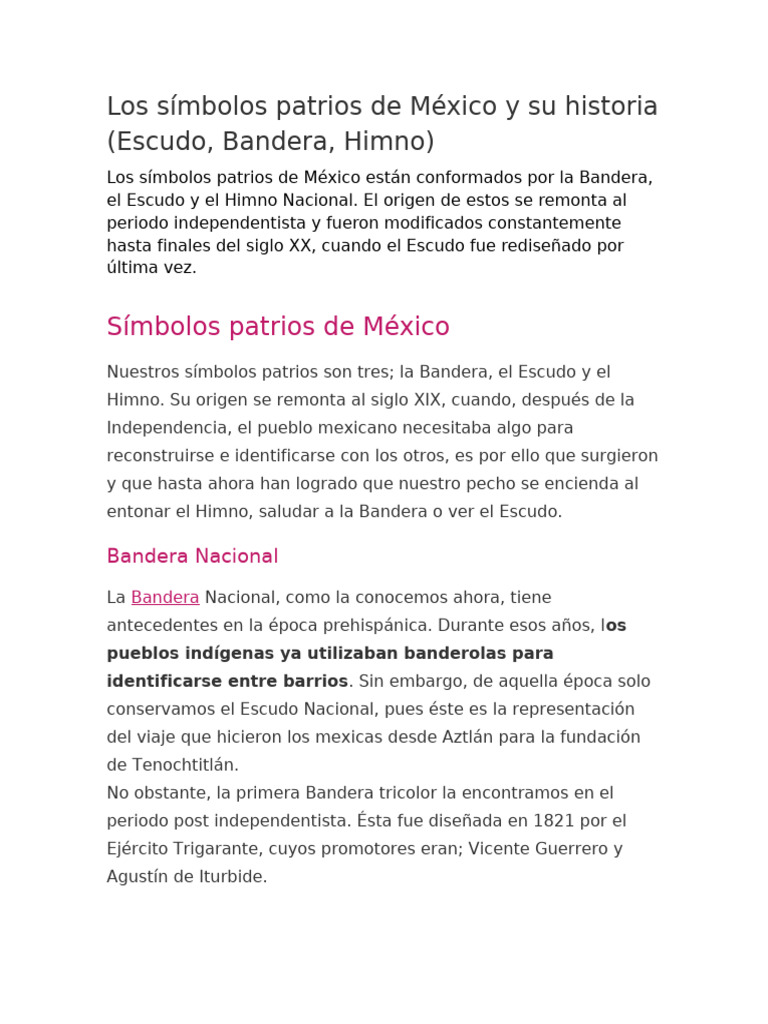 Los símbolos patrios de México y su historia (Escudo, Bandera, Himno)

Los símbolos patrios de México están conformados por la Bandera, el Escudo y el Himno Nacional. El origen de estos se remonta al periodo independentista y fueron modificados constantemente hasta finales del siglo XX, cuando el Escudo fue rediseñado por última vez.

Símbolos patrios de México

Nuestros símbolos patrios son tres; la Bandera, el Escudo y el Himno. Su origen se remonta al siglo XIX, cuando, después de la Independencia, el pueblo mexicano necesitaba algo para reconstruirse e identificarse con los otros, es por ello que surgieron y que hasta ahora han logrado que nuestro pecho se encienda al entonar el Himno, saludar a la Bandera o ver el Escudo.

Bandera Nacional

La Bandera Nacional, como la conocemos ahora, tiene antecedentes en la época prehispánica. Durante esos años, los pueblos indígenas ya utilizaban banderolas para identificarse entre barrios. Sin embargo, de aquella época solo conservamos el Escudo Nacional, pues éste es la representación del viaje que hicieron los mexicas desde Aztlán para la fundación de Tenochtitlán.
No obstante, la primera Bandera tricolor la encontramos en el periodo post independentista. Ésta fue diseñada en 1821 por el Ejército Trigarante, cuyos promotores eran; Vicente Guerrero y Agustín de Iturbide.